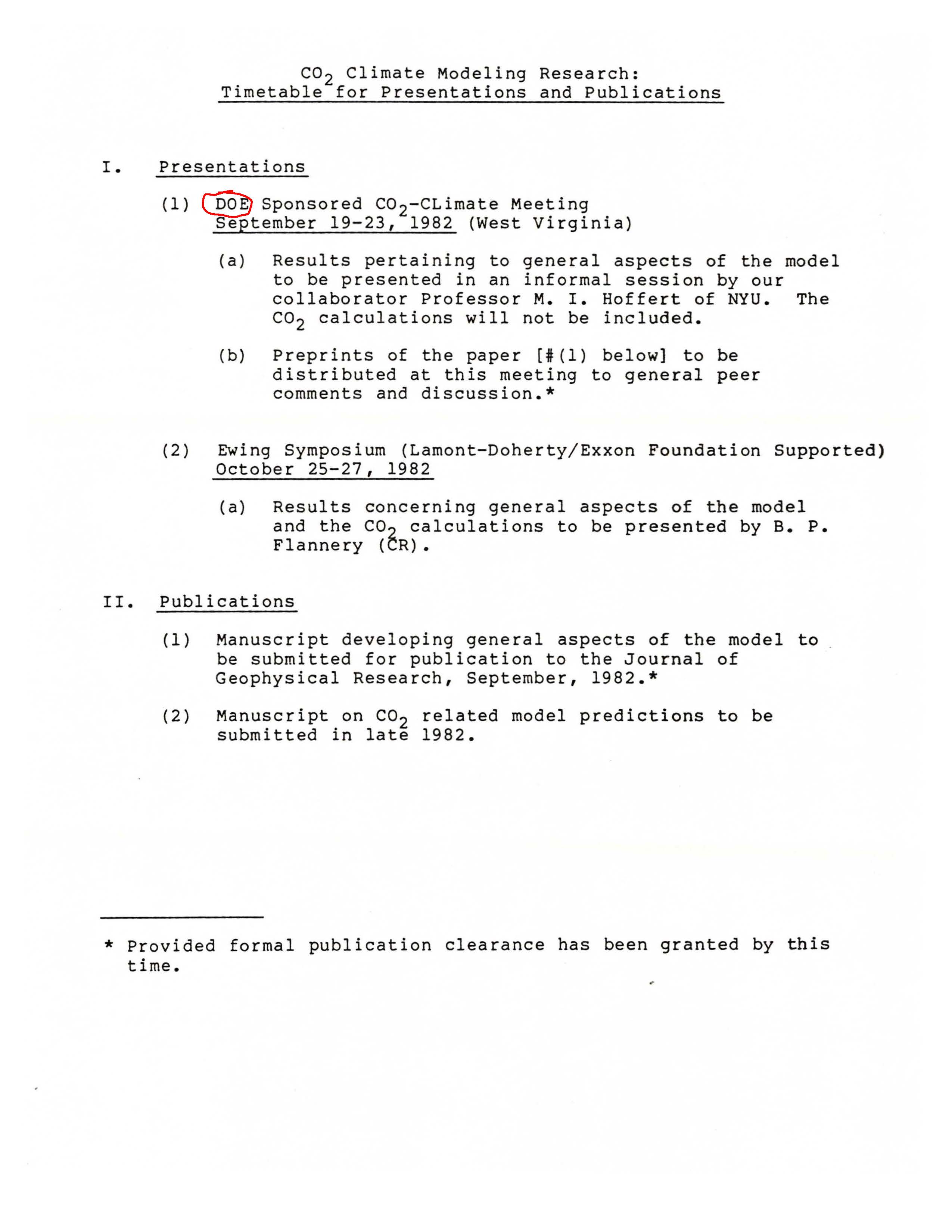 $CO_2$ Climate Modeling Research: Timetable for Presentations and Publications

I. Presentations

(1) DOE Sponsored $CO_2$-CLimate Meeting September 19-23, 1982 (West Virginia)

(a) Results pertaining to general aspects of the model to be presented in an informal session by our collaborator Professor M. I. Hoffert of NYU. The $CO_2$ calculations will not be included.

(b) Preprints of the paper [#(1) below] to be distributed at this meeting to general peer comments and discussion.*

(2) Ewing Symposium (Lamont-Doherty/Exxon Foundation Supported) October 25-27, 1982

(a) Results concerning general aspects of the model and the $CO_2$ calculations to be presented by B. P. Flannery (CR).

II. Publications

(1) Manuscript developing general aspects of the model to be submitted for publication to the Journal of Geophysical Research, September, 1982.*

(2) Manuscript on $CO_2$ related model predictions to be submitted in late 1982.

* Provided formal publication clearance has been granted by this time.